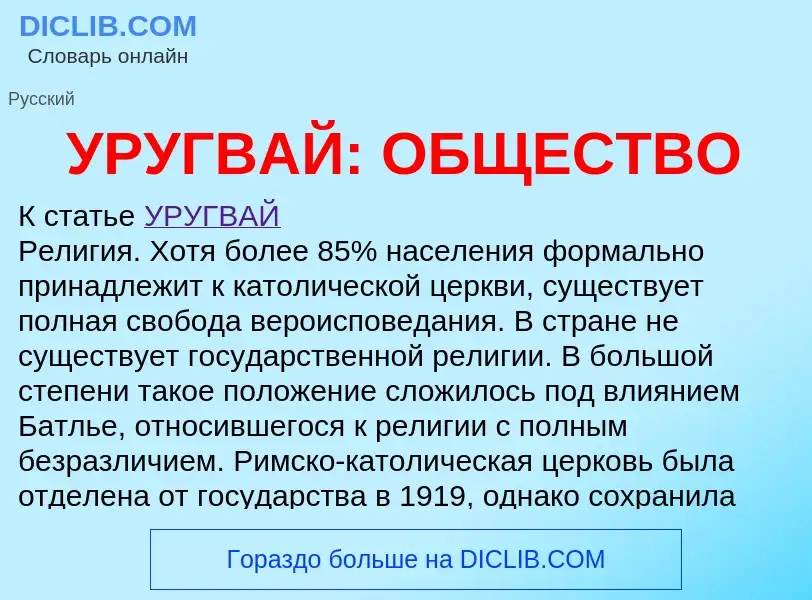 DICLIB.COM
Словарь онлайн

Русский

УРУГВАЙ: ОБЩЕСТВО

К статье УРУГВАЙ
Религия. Хотя более 85% населения формально принадлежит к католической церкви, существует полная свобода вероисповедания. В стране не существует государственной религии. В большой степени такое положение сложилось под влиянием Батлье, относившегося к религии с полным безразличием. Римско-католическая церковь была отделена от государства в 1919, однако сохранила

Гораздо больше на DICLIB.COM